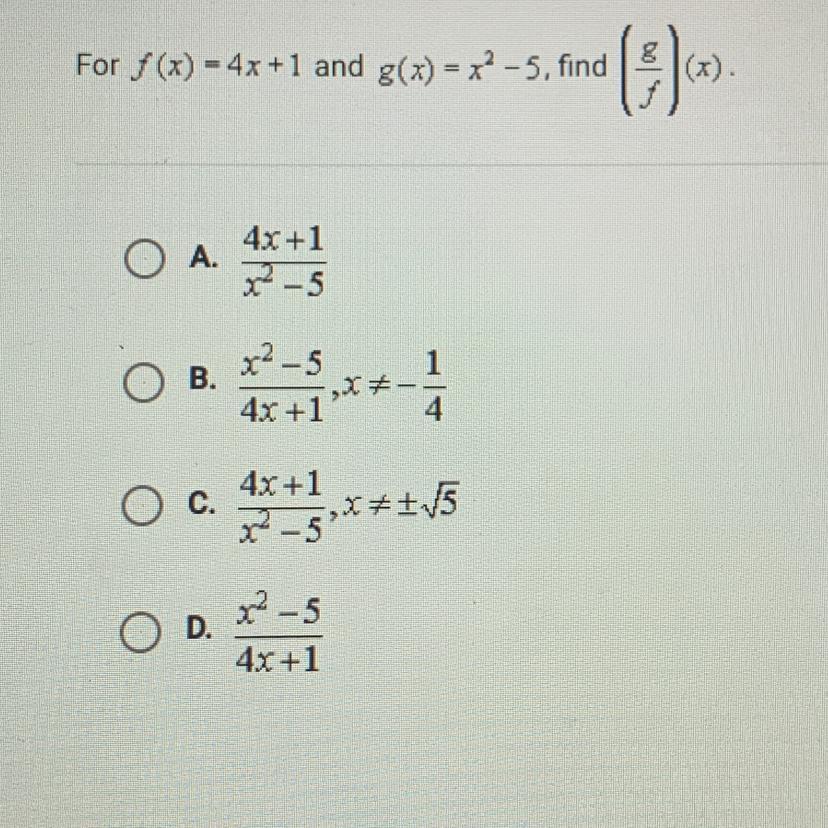 For $f(x) = 4x + 1$ and $g(x) = x^2 - 5$, find $\left(\frac{g}{f}\right)(x)$.

A. $\frac{4x+1}{x^2-5}$

B. $\frac{x^2-5}{4x+1}, x \neq -\frac{1}{4}$

C. $\frac{4x+1}{x^2-5}, x \neq \pm\sqrt{5}$

D. $\frac{x^2-5}{4x+1}$